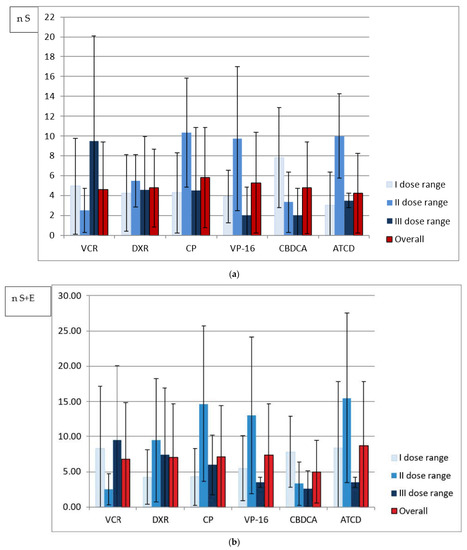 n S

22
20
18
16
14
12
10
8
6
4
2
0

VCR DXR CP VP-16 CBDCA ATCD

I dose range
II dose range
III dose range
Overall

(a)

n S+E

30.00
25.00
20.00
15.00
10.00
5.00
0.00

VCR DXR CP VP-16 CBDCA ATCD

I dose range
II dose range
III dose range
Overall

(b)